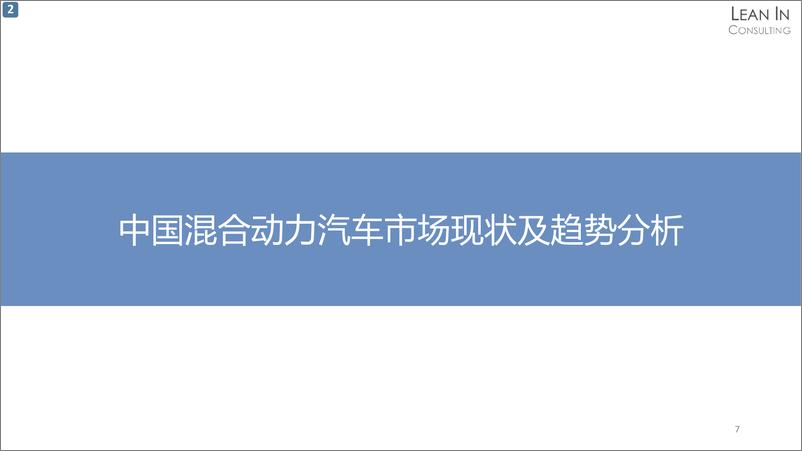 2

LEAN IN
CONSULTING

中国混合动力汽车市场现状及趋势分析

7